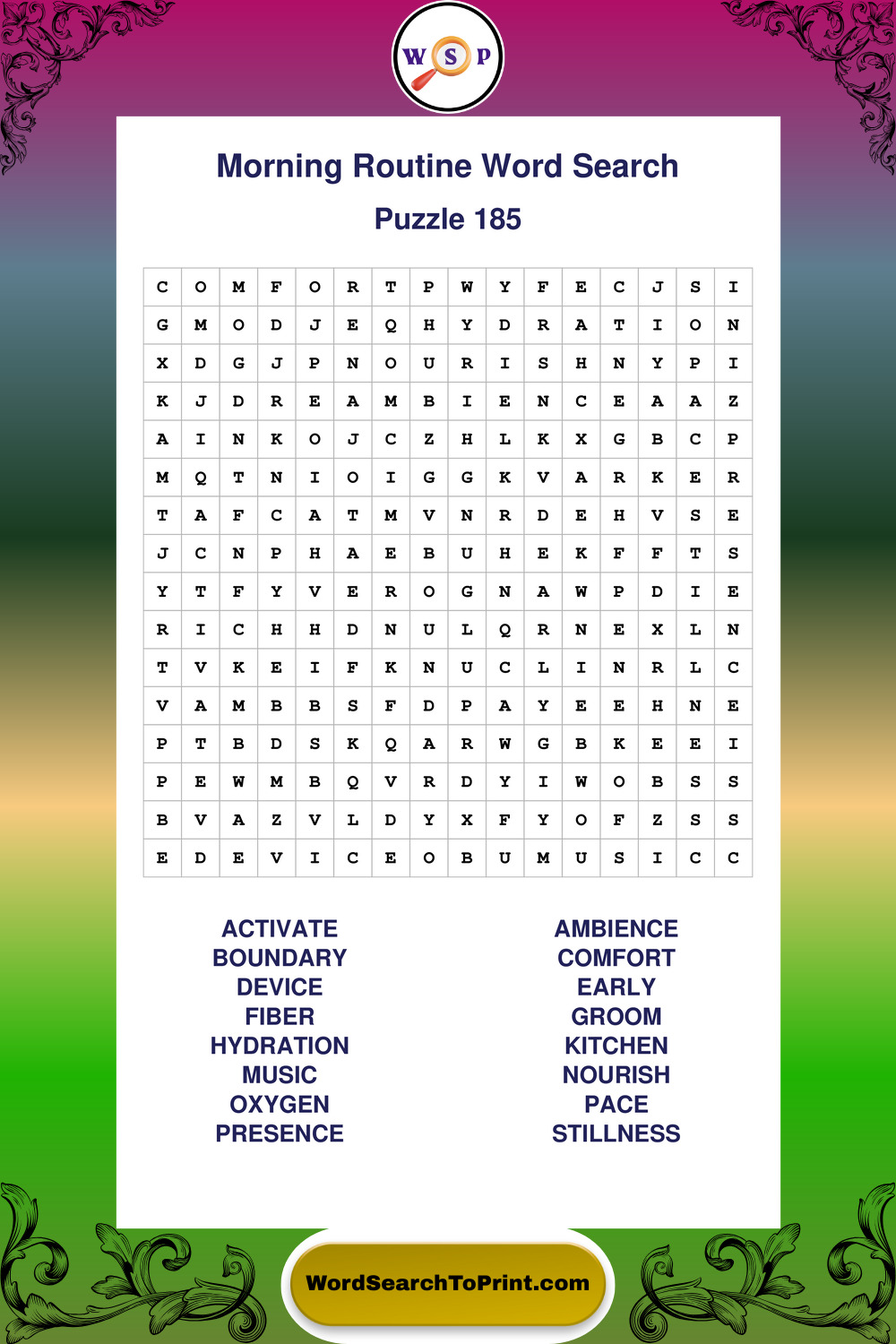 W S P

Morning Routine Word Search

Puzzle 185

| C | O | M | F | O | R | T | P | W | Y | F | E | C | J | S | I |
|---|---|---|---|---|---|---|---|---|---|---|---|---|---|---|---|
| G | M | O | D | J | E | Q | H | Y | D | R | A | T | I | O | N |
| X | D | G | J | P | N | O | U | R | I | S | H | N | Y | P | I |
| K | J | D | R | E | A | M | B | I | E | N | C | E | A | A | Z |
| A | I | N | K | O | J | C | Z | H | L | K | X | G | B | C | P |
| M | Q | T | N | I | O | I | G | G | K | V | A | R | K | E | R |
| T | A | F | C | A | T | M | V | N | R | D | E | H | V | S | E |
| J | C | N | P | H | A | E | B | U | H | E | K | F | F | T | S |
| Y | T | F | Y | V | E | R | O | G | N | A | W | P | D | I | E |
| R | I | C | H | H | D | N | U | L | Q | R | N | E | X | L | N |
| T | V | K | E | I | F | K | N | U | C | L | I | N | R | L | C |
| V | A | M | B | B | S | F | D | P | A | Y | E | E | H | N | E |
| P | T | B | D | S | K | Q | A | R | W | G | B | K | E | E | I |
| P | E | W | M | B | Q | V | R | D | Y | I | W | O | B | S | S |
| B | V | A | Z | V | L | D | Y | X | F | Y | O | F | Z | S | S |
| E | D | E | V | I | C | E | O | B | U | M | U | S | I | C | C |

ACTIVATE
BOUNDARY
DEVICE
FIBER
HYDRATION
MUSIC
OXYGEN
PRESENCE

AMBIENCE
COMFORT
EARLY
GROOM
KITCHEN
NOURISH
PACE
STILLNESS

WordSearchToPrint.com